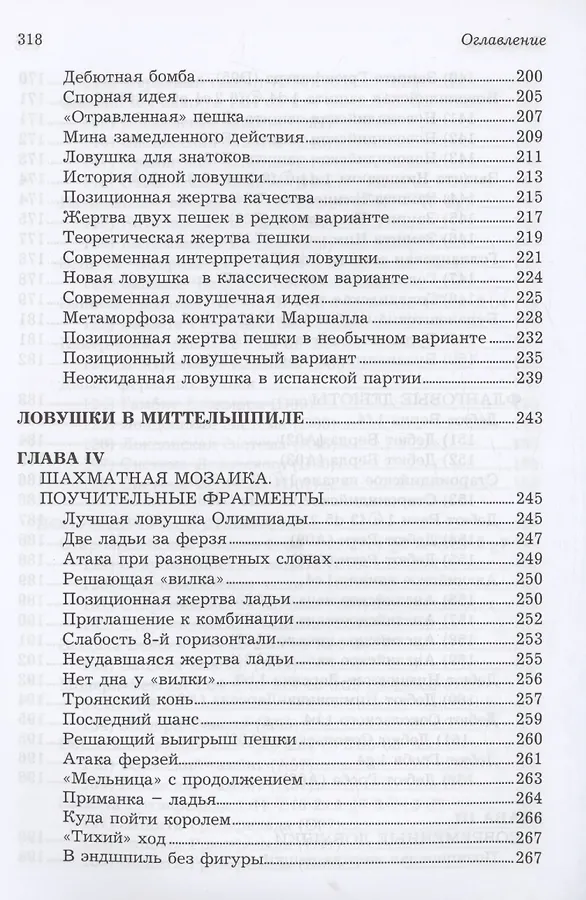 318 Оглавление

Дебютная бомба 200
Спорная идея 205
«Отравленная» пешка 207
Мина замедленного действия 209
Ловушка для знатоков 211
История одной ловушки 213
Позиционная жертва качества 215
Жертва двух пешек в редком варианте 217
Теоретическая жертва пешки 219
Современная интерпретация ловушки 221
Новая ловушка в классическом варианте 224
Современная ловушечная идея 225
Метаморфоза контратаки Маршалла 228
Позиционная жертва пешки в необычном варианте 232
Позиционный ловушечный вариант 235
Неожиданная ловушка в испанской партии 239

ЛОВУШКИ В МИТТЕЛЬШПИЛЕ 243

ГЛАВА IV
ШАХМАТНАЯ МОЗАИКА.
ПОУЧИТЕЛЬНЫЕ ФРАГМЕНТЫ 245
Лучшая ловушка Олимпиады 245
Две ладьи за ферзя 247
Атака при разноцветных слонах 249
Решающая «вилка» 250
Позиционная жертва ладьи 250
Приглашение к комбинации 252
Слабость 8-й горизонтали 253
Неудавшаяся жертва ладьи 255
Нет дна у «вилки» 256
Троянский конь 257
Последний шанс 259
Решающий выигрыш пешки 260
Атака ферзей 261
«Мельница» с продолжением 263
Приманка – ладья 264
Куда пойти королем 266
«Тихий» ход 267
В эндшпиль без фигуры 267